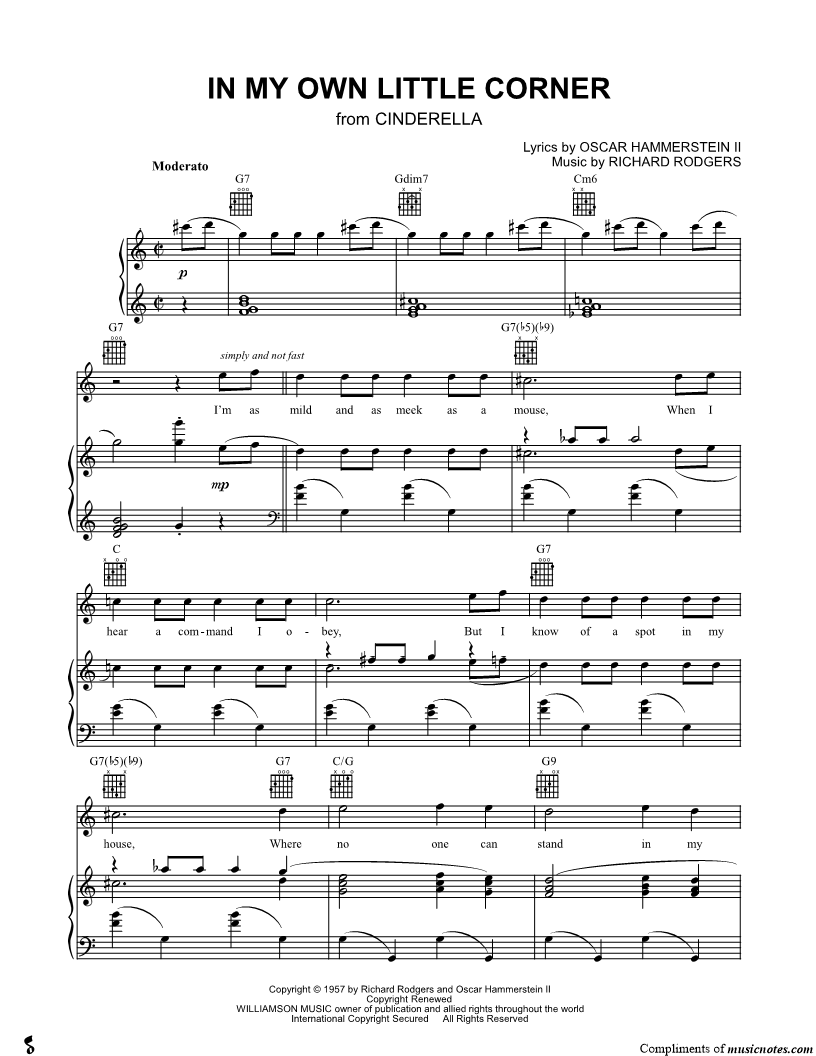 IN MY OWN LITTLE CORNER

from CINDERELLA

Lyrics by OSCAR HAMMERSTEIN II
Music by RICHARD RODGERS

Moderato

G7 Gdim7 Cm6

p

G7 G7(♭5)(♭9)

simply and not fast

I'm as mild and as meek as a mouse, When I

mp

C G7

hear a com-mand I o-bey, But I know of a spot in my

G7(♭5)(♭9) G7 C/G G9

house, Where no one can stand in my

Copyright © 1957 by Richard Rodgers and Oscar Hammerstein II
Copyright Renewed
WILLIAMSON MUSIC owner of publication and allied rights throughout the world
International Copyright Secured All Rights Reserved

Compliments of musicnotes.com